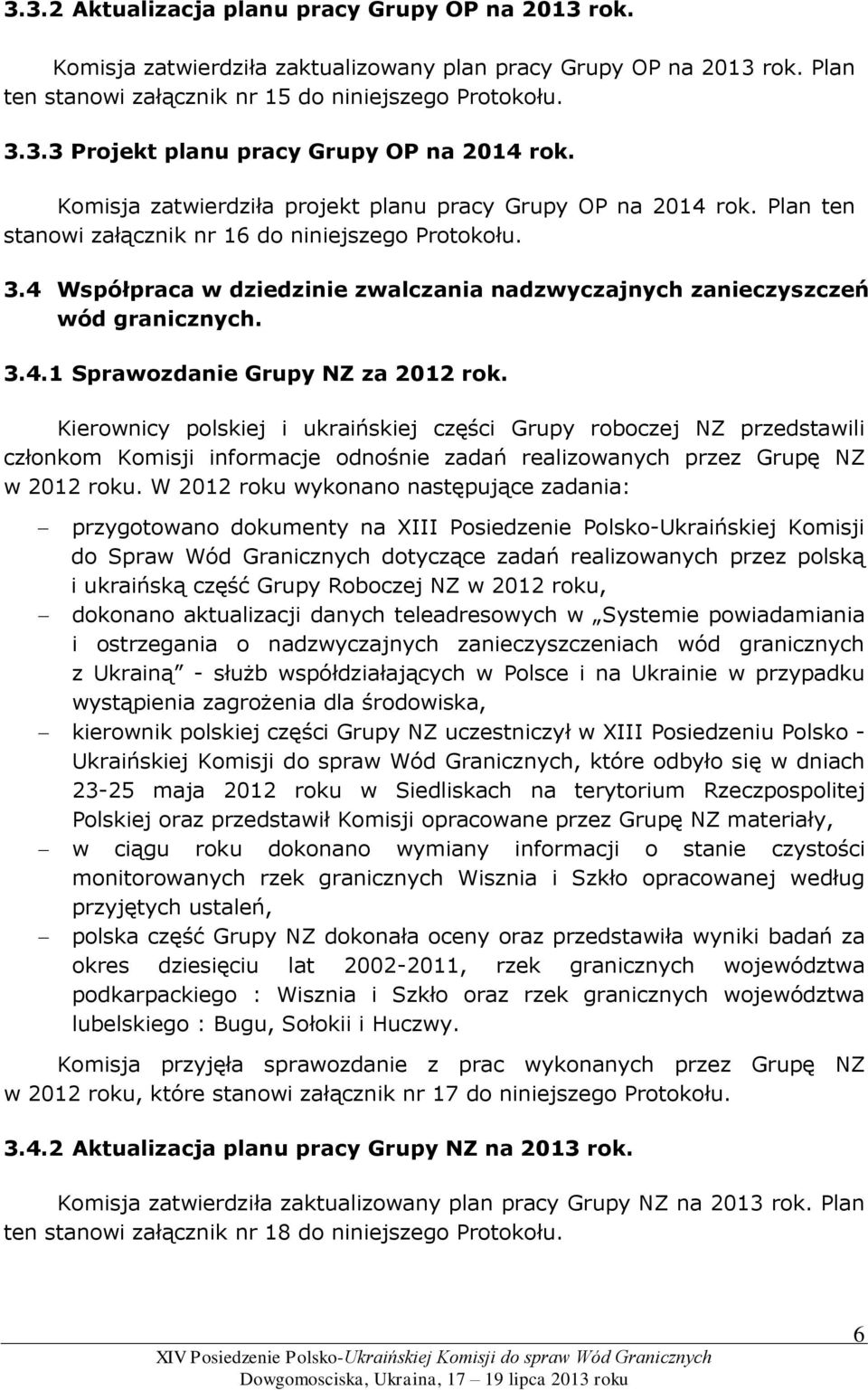 3.3.2 Aktualizacja planu pracy Grupy OP na 2013 rok.

Komisja zatwierdziła zaktualizowany plan pracy Grupy OP na 2013 rok. Plan ten stanowi załącznik nr 15 do niniejszego Protokołu.

3.3.3 Projekt planu pracy Grupy OP na 2014 rok.

Komisja zatwierdziła projekt planu pracy Grupy OP na 2014 rok. Plan ten stanowi załącznik nr 16 do niniejszego Protokołu.

3.4 Współpraca w dziedzinie zwalczania nadzwyczajnych zanieczyszczeń wód granicznych.

3.4.1 Sprawozdanie Grupy NZ za 2012 rok.

Kierownicy polskiej i ukraińskiej części Grupy roboczej NZ przedstawili członkom Komisji informacje odnośnie zadań realizowanych przez Grupę NZ w 2012 roku. W 2012 roku wykonano następujące zadania:

– przygotowano dokumenty na XIII Posiedzenie Polsko-Ukraińskiej Komisji do Spraw Wód Granicznych dotyczące zadań realizowanych przez polską i ukraińską część Grupy Roboczej NZ w 2012 roku,
– dokonano aktualizacji danych teleadresowych w „Systemie powiadamiania i ostrzegania o nadzwyczajnych zanieczyszczeniach wód granicznych z Ukrainą” - służb współdziałających w Polsce i na Ukrainie w przypadku wystąpienia zagrożenia dla środowiska,
– kierownik polskiej części Grupy NZ uczestniczył w XIII Posiedzeniu Polsko - Ukraińskiej Komisji do spraw Wód Granicznych, które odbyło się w dniach 23-25 maja 2012 roku w Siedliskach na terytorium Rzeczpospolitej Polskiej oraz przedstawił Komisji opracowane przez Grupę NZ materiały,
– w ciągu roku dokonano wymiany informacji o stanie czystości monitorowanych rzek granicznych Wisznia i Szkło opracowanej według przyjętych ustaleń,
– polska część Grupy NZ dokonała oceny oraz przedstawiła wyniki badań za okres dziesięciu lat 2002-2011, rzek granicznych województwa podkarpackiego : Wisznia i Szkło oraz rzek granicznych województwa lubelskiego : Bugu, Sołokii i Huczwy.

Komisja przyjęła sprawozdanie z prac wykonanych przez Grupę NZ w 2012 roku, które stanowi załącznik nr 17 do niniejszego Protokołu.

3.4.2 Aktualizacja planu pracy Grupy NZ na 2013 rok.

Komisja zatwierdziła zaktualizowany plan pracy Grupy NZ na 2013 rok. Plan ten stanowi załącznik nr 18 do niniejszego Protokołu.

6

XIV Posiedzenie Polsko-Ukraińskiej Komisji do spraw Wód Granicznych
Dowgomosciska, Ukraina, 17 – 19 lipca 2013 roku